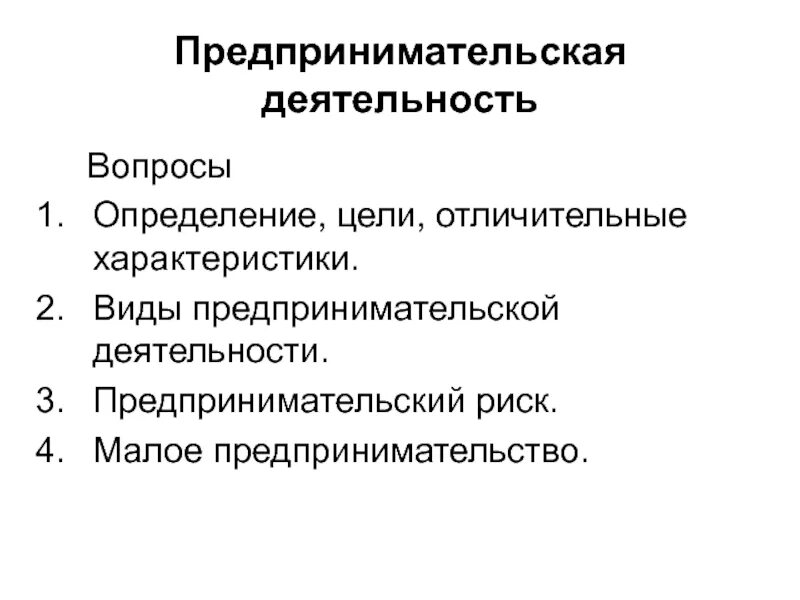 Предпринимательская деятельность

Вопросы

1. Определение, цели, отличительные характеристики.
2. Виды предпринимательской деятельности.
3. Предпринимательский риск.
4. Малое предпринимательство.